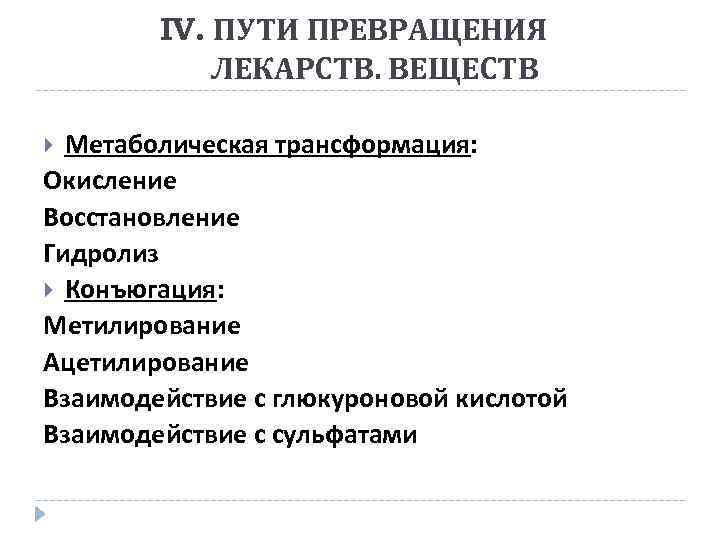 IV. ПУТИ ПРЕВРАЩЕНИЯ ЛЕКАРСТВ. ВЕЩЕСТВ

Метаболическая трансформация:
Окисление
Восстановление
Гидролиз

Конъюгация:
Метилирование
Ацетилирование
Взаимодействие с глюкуроновой кислотой
Взаимодействие с сульфатами